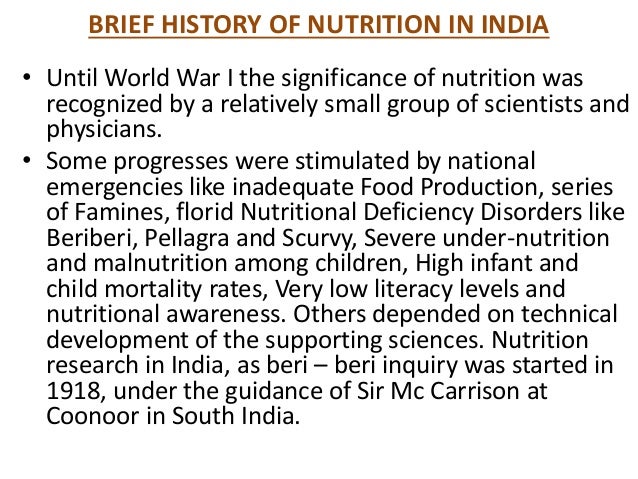 BRIEF HISTORY OF NUTRITION IN INDIA

• Until World War I the significance of nutrition was recognized by a relatively small group of scientists and physicians.

• Some progresses were stimulated by national emergencies like inadequate Food Production, series of Famines, florid Nutritional Deficiency Disorders like Beriberi, Pellagra and Scurvy, Severe under-nutrition and malnutrition among children, High infant and child mortality rates, Very low literacy levels and nutritional awareness. Others depended on technical development of the supporting sciences. Nutrition research in India, as beri – beri inquiry was started in 1918, under the guidance of Sir Mc Carrison at Coonoor in South India.